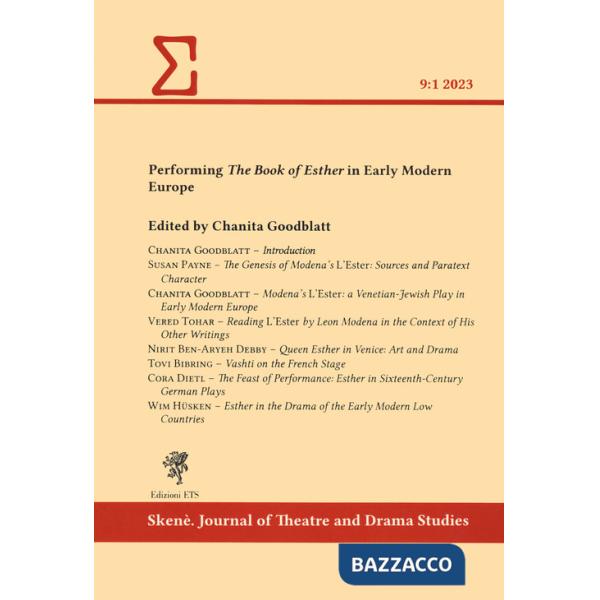 Σ

9:1 2023

Performing The Book of Esther in Early Modern Europe

Edited by Chanita Goodblatt

Chanita Goodblatt – Introduction
Susan Payne – The Genesis of Modena's L'Ester: Sources and Paratext Character
Chanita Goodblatt – Modena's L'Ester: a Venetian-Jewish Play in Early Modern Europe
Vered Tohar – Reading L'Ester by Leon Modena in the Context of His Other Writings
Nirit Ben-Aryeh Debby – Queen Esther in Venice: Art and Drama
Tovi Bibring – Vashti on the French Stage
Cora Dietl – The Feast of Performance: Esther in Sixteenth-Century German Plays
Wim Hüsken – Esther in the Drama of the Early Modern Low Countries

Edizioni ETS

Skenè. Journal of Theatre and Drama Studies

BAZZACCO